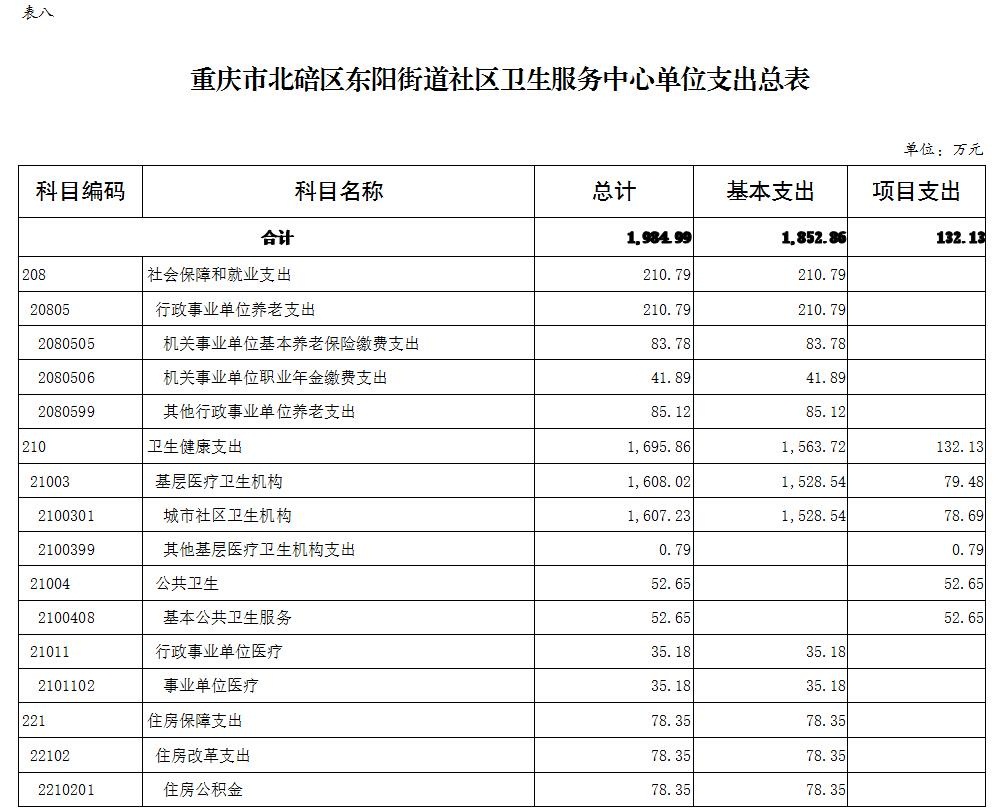 表八

重庆市北碚区东阳街道社区卫生服务中心单位支出总表

单位：万元

| 科目编码 | 科目名称 | 总计 | 基本支出 | 项目支出 |
|---|---|---|---|---|
| 合计 | | 1,984.99 | 1,852.86 | 132.13 |
| 208 | 社会保障和就业支出 | 210.79 | 210.79 | |
| 20805 | 行政事业单位养老支出 | 210.79 | 210.79 | |
| 2080505 | 机关事业单位基本养老保险缴费支出 | 83.78 | 83.78 | |
| 2080506 | 机关事业单位职业年金缴费支出 | 41.89 | 41.89 | |
| 2080599 | 其他行政事业单位养老支出 | 85.12 | 85.12 | |
| 210 | 卫生健康支出 | 1,695.86 | 1,563.72 | 132.13 |
| 21003 | 基层医疗卫生机构 | 1,608.02 | 1,528.54 | 79.48 |
| 2100301 | 城市社区卫生机构 | 1,607.23 | 1,528.54 | 78.69 |
| 2100399 | 其他基层医疗卫生机构支出 | 0.79 | | 0.79 |
| 21004 | 公共卫生 | 52.65 | | 52.65 |
| 2100408 | 基本公共卫生服务 | 52.65 | | 52.65 |
| 21011 | 行政事业单位医疗 | 35.18 | 35.18 | |
| 2101102 | 事业单位医疗 | 35.18 | 35.18 | |
| 221 | 住房保障支出 | 78.35 | 78.35 | |
| 22102 | 住房改革支出 | 78.35 | 78.35 | |
| 2210201 | 住房公积金 | 78.35 | 78.35 | |